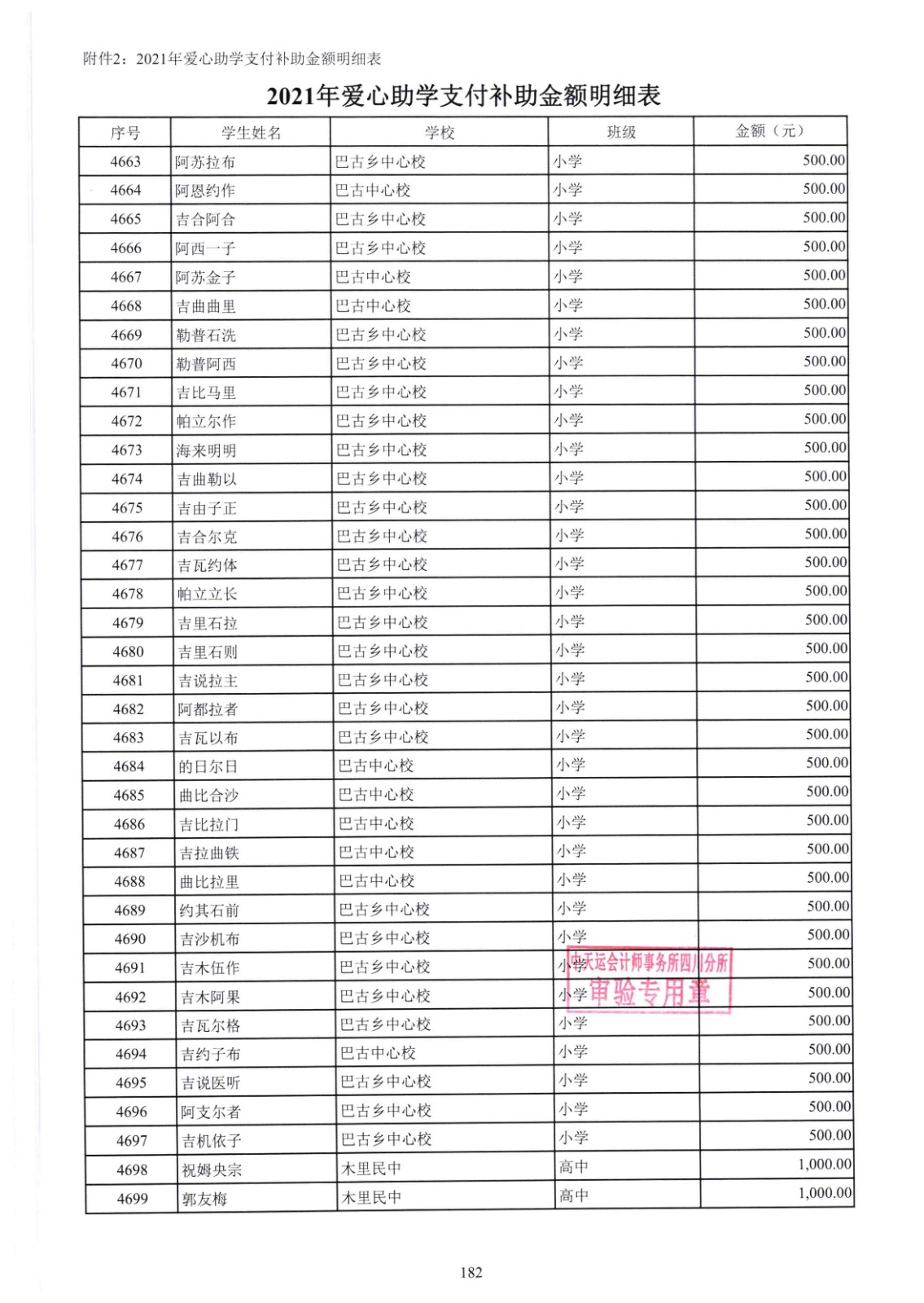 附件2：2021年爱心助学支付补助金额明细表

2021年爱心助学支付补助金额明细表

| 序号 | 学生姓名 | 学校 | 班级 | 金额（元） |
|---|---|---|---|---|
| 4663 | 阿苏拉布 | 巴古乡中心校 | 小学 | 500.00 |
| 4664 | 阿恩约作 | 巴古中心校 | 小学 | 500.00 |
| 4665 | 吉合阿合 | 巴古乡中心校 | 小学 | 500.00 |
| 4666 | 阿西一子 | 巴古乡中心校 | 小学 | 500.00 |
| 4667 | 阿苏金子 | 巴古中心校 | 小学 | 500.00 |
| 4668 | 吉曲曲里 | 巴古中心校 | 小学 | 500.00 |
| 4669 | 勒普石洗 | 巴古乡中心校 | 小学 | 500.00 |
| 4670 | 勒普阿西 | 巴古乡中心校 | 小学 | 500.00 |
| 4671 | 吉比马里 | 巴古乡中心校 | 小学 | 500.00 |
| 4672 | 帕立尔作 | 巴古乡中心校 | 小学 | 500.00 |
| 4673 | 海来明明 | 巴古乡中心校 | 小学 | 500.00 |
| 4674 | 吉曲勒以 | 巴古乡中心校 | 小学 | 500.00 |
| 4675 | 吉由子正 | 巴古乡中心校 | 小学 | 500.00 |
| 4676 | 吉合尔克 | 巴古乡中心校 | 小学 | 500.00 |
| 4677 | 吉瓦约体 | 巴古乡中心校 | 小学 | 500.00 |
| 4678 | 帕立立长 | 巴古乡中心校 | 小学 | 500.00 |
| 4679 | 吉里石拉 | 巴古乡中心校 | 小学 | 500.00 |
| 4680 | 吉里石则 | 巴古乡中心校 | 小学 | 500.00 |
| 4681 | 吉说拉主 | 巴古乡中心校 | 小学 | 500.00 |
| 4682 | 阿都拉者 | 巴古乡中心校 | 小学 | 500.00 |
| 4683 | 吉瓦以布 | 巴古乡中心校 | 小学 | 500.00 |
| 4684 | 的日尔日 | 巴古中心校 | 小学 | 500.00 |
| 4685 | 曲比合沙 | 巴古中心校 | 小学 | 500.00 |
| 4686 | 吉比拉门 | 巴古中心校 | 小学 | 500.00 |
| 4687 | 吉拉曲铁 | 巴古中心校 | 小学 | 500.00 |
| 4688 | 曲比拉里 | 巴古中心校 | 小学 | 500.00 |
| 4689 | 约其石前 | 巴古乡中心校 | 小学 | 500.00 |
| 4690 | 吉沙机布 | 巴古乡中心校 | 小学 | 500.00 |
| 4691 | 吉木伍作 | 巴古乡中心校 | 小学 | 500.00 |
| 4692 | 吉木阿果 | 巴古乡中心校 | 小学 | 500.00 |
| 4693 | 吉瓦尔格 | 巴古乡中心校 | 小学 | 500.00 |
| 4694 | 吉约子布 | 巴古中心校 | 小学 | 500.00 |
| 4695 | 吉说医听 | 巴古乡中心校 | 小学 | 500.00 |
| 4696 | 阿支尔者 | 巴古乡中心校 | 小学 | 500.00 |
| 4697 | 吉机依子 | 巴古乡中心校 | 小学 | 500.00 |
| 4698 | 祝姆央宗 | 木里民中 | 高中 | 1,000.00 |
| 4699 | 郭友梅 | 木里民中 | 高中 | 1,000.00 |

中天运会计师事务所四川分所
审验专用章

182